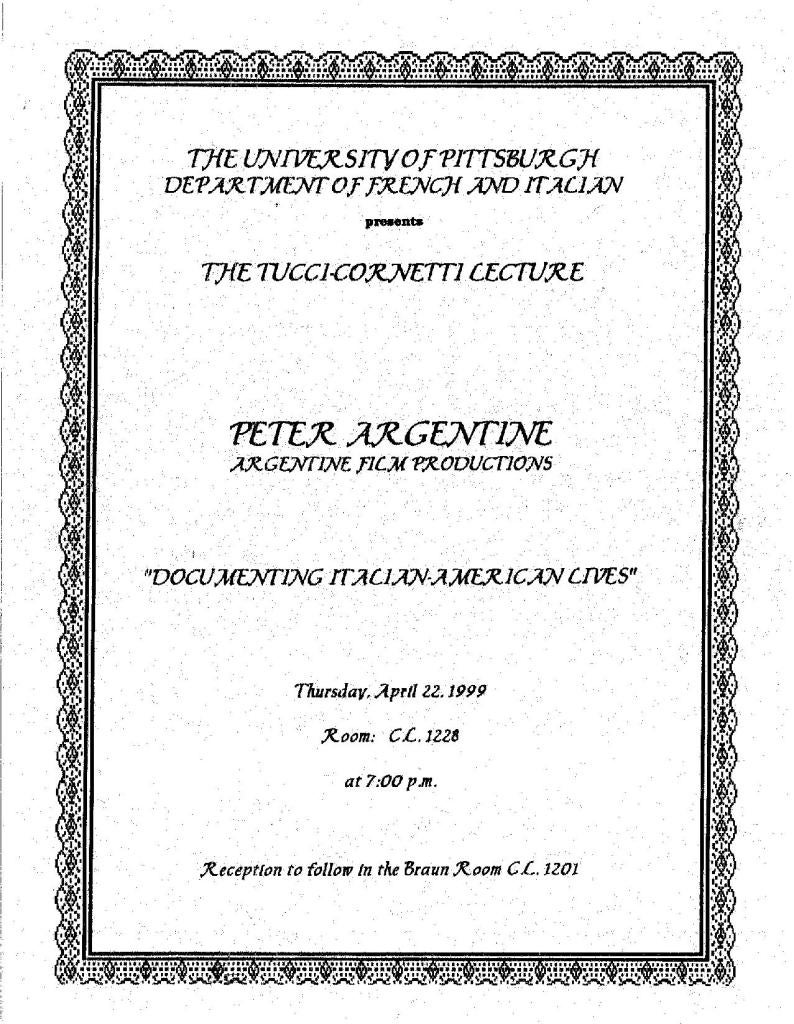 THE UNIVERSITY OF PITTSBURGH
DEPARTMENT OF FRENCH AND ITALIAN

presents

THE TUCCI-CORNETTI LECTURE

PETER ARGENTINE
ARGENTINE FILM PRODUCTIONS

"DOCUMENTING ITALIAN-AMERICAN LIVES"

Thursday, April 22, 1999

Room: C.L. 1228

at 7:00 p.m.

Reception to follow in the Braun Room C.L. 1201